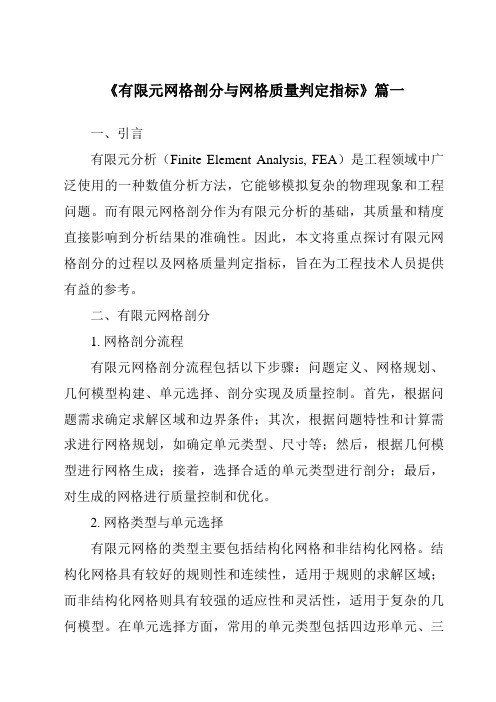 《有限元网格剖分与网格质量判定指标》篇一

一、引言

有限元分析（Finite Element Analysis, FEA）是工程领域中广泛使用的一种数值分析方法，它能够模拟复杂的物理现象和工程问题。而有限元网格剖分作为有限元分析的基础，其质量和精度直接影响到分析结果的准确性。因此，本文将重点探讨有限元网格剖分的过程以及网格质量判定指标，旨在为工程技术人员提供有益的参考。

二、有限元网格剖分

1. 网格剖分流程

有限元网格剖分流程包括以下步骤：问题定义、网格规划、几何模型构建、单元选择、剖分实现及质量控制。首先，根据问题需求确定求解区域和边界条件；其次，根据问题特性和计算需求进行网格规划，如确定单元类型、尺寸等；然后，根据几何模型进行网格生成；接着，选择合适的单元类型进行剖分；最后，对生成的网格进行质量控制和优化。

2. 网格类型与单元选择

有限元网格的类型主要包括结构化网格和非结构化网格。结构化网格具有较好的规则性和连续性，适用于规则的求解区域；而非结构化网格则具有较强的适应性和灵活性，适用于复杂的几何模型。在单元选择方面，常用的单元类型包括四边形单元、三